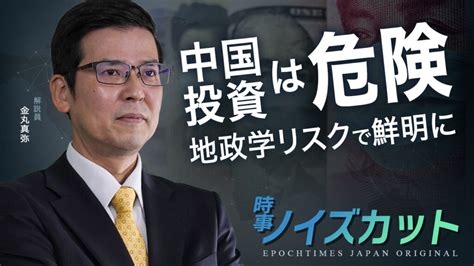 解説員
金丸真弥

中国投資は危険
地政学リスクで鮮明に

時事ノイズカット
EPOCHTIMES JAPAN ORIGINAL